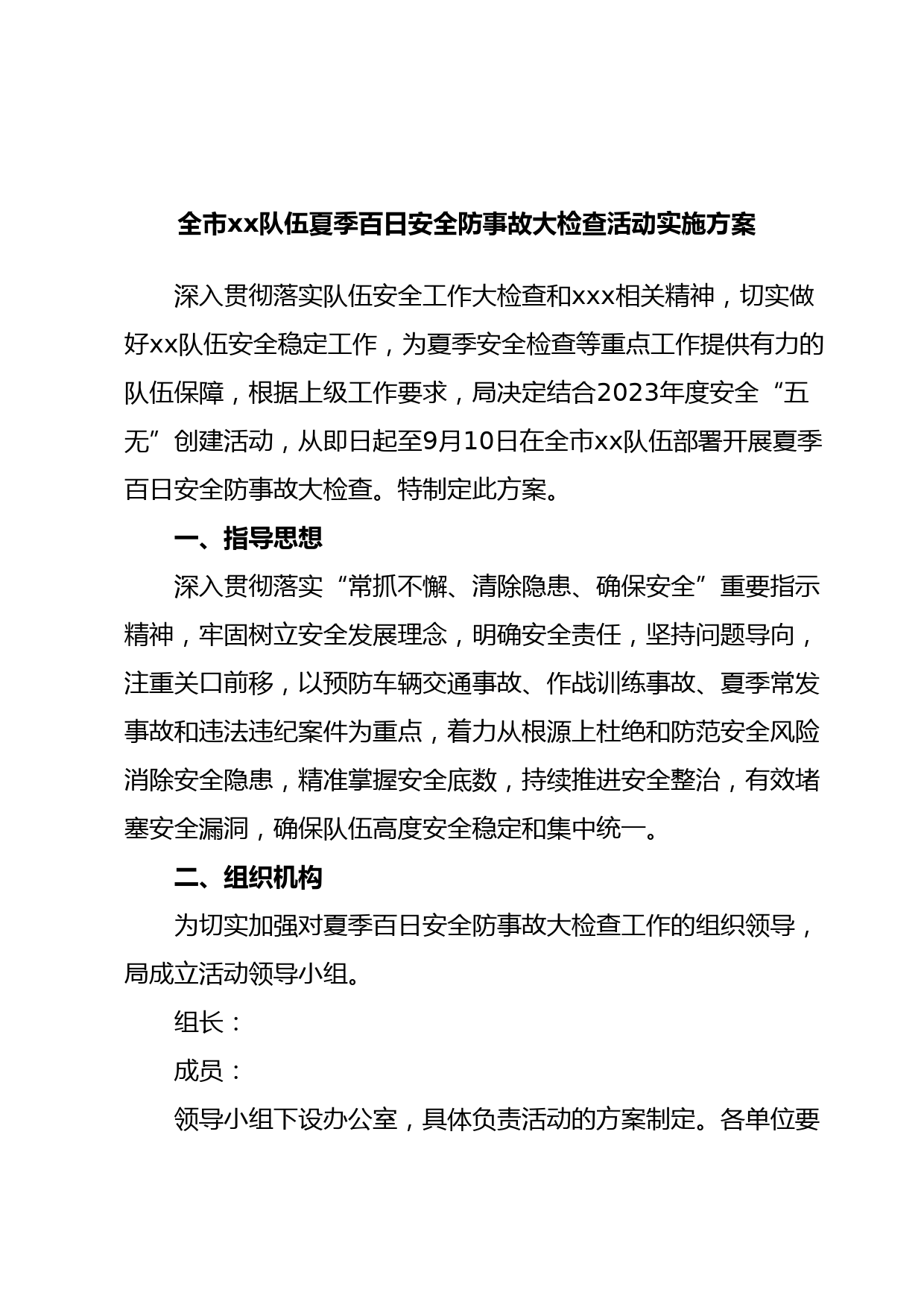 全市xx队伍夏季百日安全防事故大检查活动实施方案

深入贯彻落实队伍安全工作大检查和xxx相关精神，切实做好xx队伍安全稳定工作，为夏季安全检查等重点工作提供有力的队伍保障，根据上级工作要求，局决定结合2023年度安全“五无”创建活动，从即日起至9月10日在全市xx队伍部署开展夏季百日安全防事故大检查。特制定此方案。

一、指导思想

深入贯彻落实“常抓不懈、清除隐患、确保安全”重要指示精神，牢固树立安全发展理念，明确安全责任，坚持问题导向，注重关口前移，以预防车辆交通事故、作战训练事故、夏季常发事故和违法违纪案件为重点，着力从根源上杜绝和防范安全风险消除安全隐患，精准掌握安全底数，持续推进安全整治，有效堵塞安全漏洞，确保队伍高度安全稳定和集中统一。

二、组织机构

为切实加强对夏季百日安全防事故大检查工作的组织领导，局成立活动领导小组。

组长：

成员：

领导小组下设办公室，具体负责活动的方案制定。各单位要